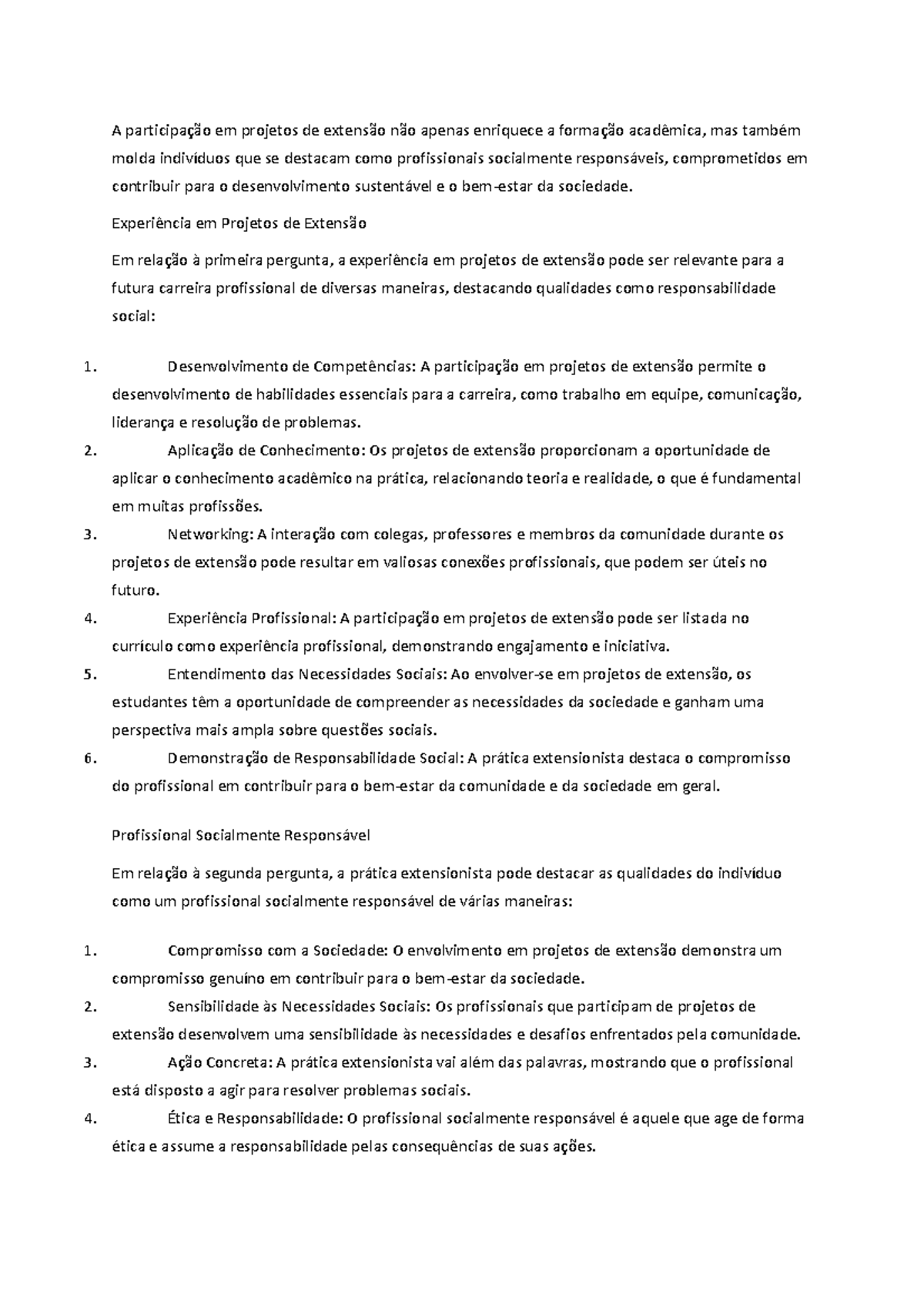 A participação em projetos de extensão não apenas enriquece a formação acadêmica, mas também molda indivíduos que se destacam como profissionais socialmente responsáveis, comprometidos em contribuir para o desenvolvimento sustentável e o bem-estar da sociedade.

Experiência em Projetos de Extensão

Em relação à primeira pergunta, a experiência em projetos de extensão pode ser relevante para a futura carreira profissional de diversas maneiras, destacando qualidades como responsabilidade social:

1. Desenvolvimento de Competências: A participação em projetos de extensão permite o desenvolvimento de habilidades essenciais para a carreira, como trabalho em equipe, comunicação, liderança e resolução de problemas.
2. Aplicação de Conhecimento: Os projetos de extensão proporcionam a oportunidade de aplicar o conhecimento acadêmico na prática, relacionando teoria e realidade, o que é fundamental em muitas profissões.
3. Networking: A interação com colegas, professores e membros da comunidade durante os projetos de extensão pode resultar em valiosas conexões profissionais, que podem ser úteis no futuro.
4. Experiência Profissional: A participação em projetos de extensão pode ser listada no currículo como experiência profissional, demonstrando engajamento e iniciativa.
5. Entendimento das Necessidades Sociais: Ao envolver-se em projetos de extensão, os estudantes têm a oportunidade de compreender as necessidades da sociedade e ganham uma perspectiva mais ampla sobre questões sociais.
6. Demonstração de Responsabilidade Social: A prática extensionista destaca o compromisso do profissional em contribuir para o bem-estar da comunidade e da sociedade em geral.

Profissional Socialmente Responsável

Em relação à segunda pergunta, a prática extensionista pode destacar as qualidades do indivíduo como um profissional socialmente responsável de várias maneiras:

1. Compromisso com a Sociedade: O envolvimento em projetos de extensão demonstra um compromisso genuíno em contribuir para o bem-estar da sociedade.
2. Sensibilidade às Necessidades Sociais: Os profissionais que participam de projetos de extensão desenvolvem uma sensibilidade às necessidades e desafios enfrentados pela comunidade.
3. Ação Concreta: A prática extensionista vai além das palavras, mostrando que o profissional está disposto a agir para resolver problemas sociais.
4. Ética e Responsabilidade: O profissional socialmente responsável é aquele que age de forma ética e assume a responsabilidade pelas consequências de suas ações.